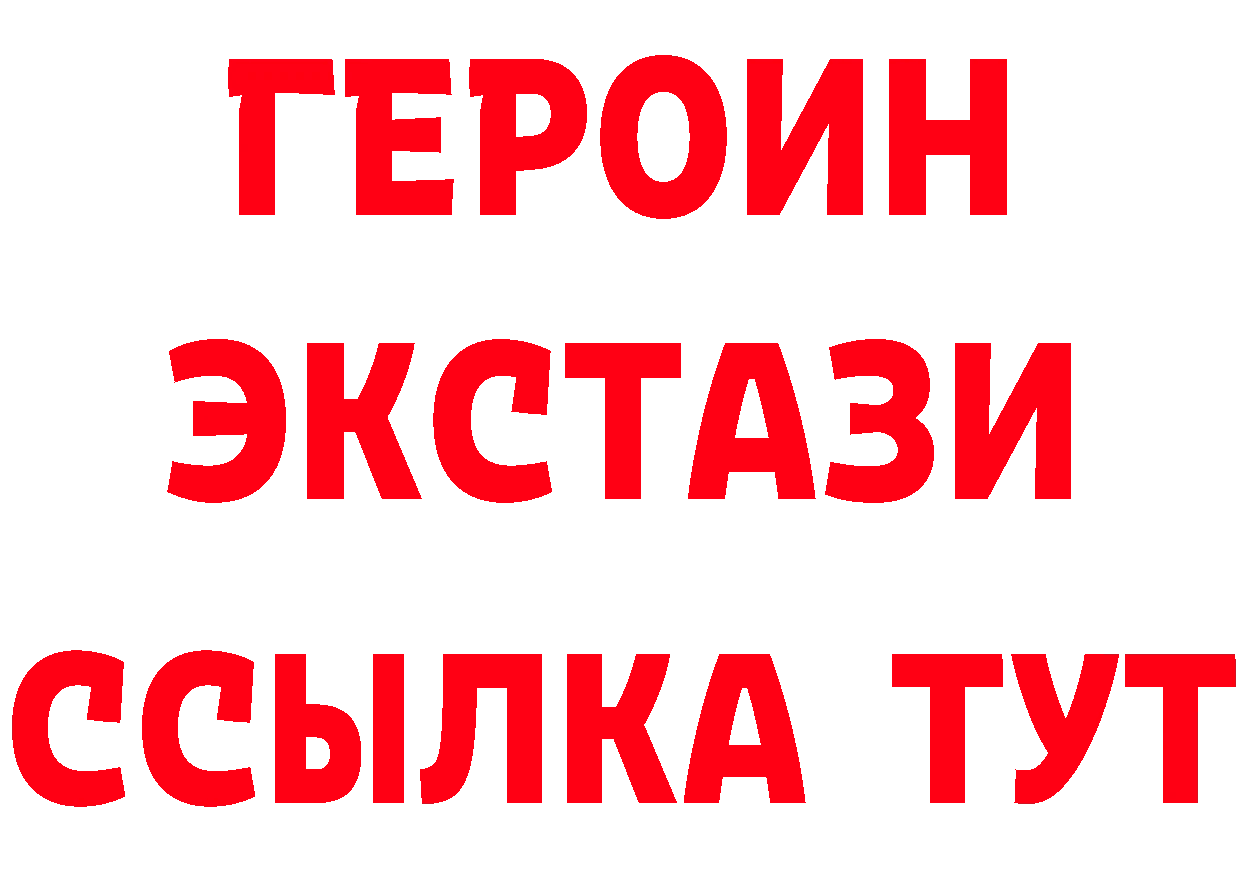 ГЕРОИН
ЭКСТАЗИ
ССЫЛКА ТУТ